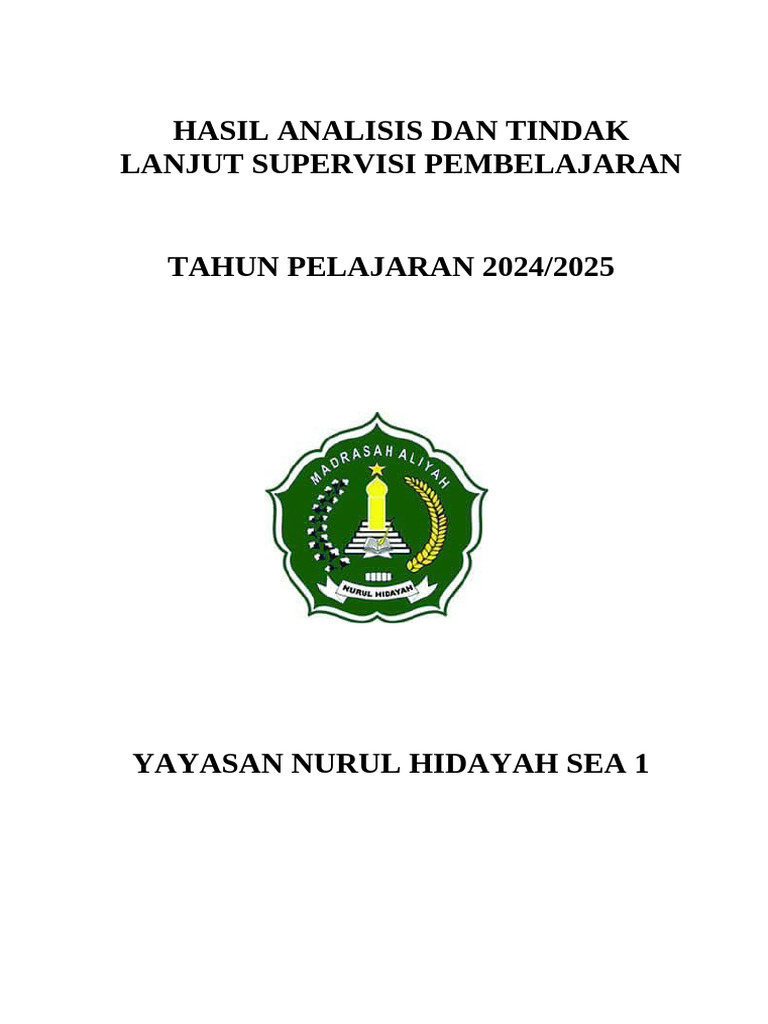 HASIL ANALISIS DAN TINDAK LANJUT SUPERVISI PEMBELAJARAN

TAHUN PELAJARAN 2024/2025

MADRASAH ALIYAH

NURUL HIDAYAH

YAYASAN NURUL HIDAYAH SEA 1